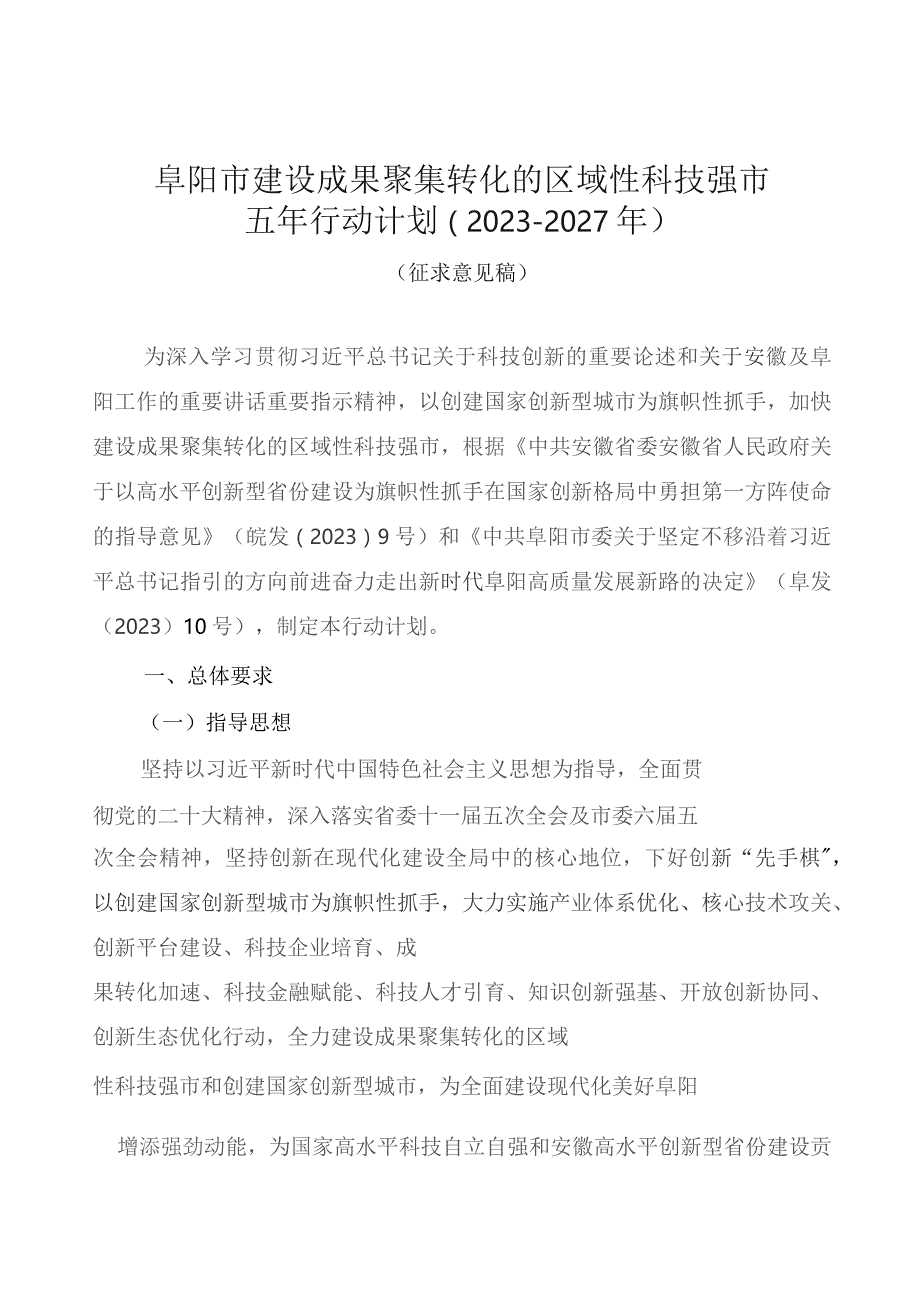 阜阳市建设成果聚集转化的区域性科技强市五年行动计划（2023-2027年）

（征求意见稿）

为深入学习贯彻习近平总书记关于科技创新的重要论述和关于安徽及阜阳工作的重要讲话重要指示精神，以创建国家创新型城市为旗帜性抓手，加快建设成果聚集转化的区域性科技强市，根据《中共安徽省委安徽省人民政府关于以高水平创新型省份建设为旗帜性抓手在国家创新格局中勇担第一方阵使命的指导意见》（皖发（2023）9号）和《中共阜阳市委关于坚定不移沿着习近平总书记指引的方向前进奋力走出新时代阜阳高质量发展新路的决定》（阜发（2023）10号），制定本行动计划。

一、总体要求

（一）指导思想

坚持以习近平新时代中国特色社会主义思想为指导，全面贯彻党的二十大精神，深入落实省委十一届五次全会及市委六届五次全会精神，坚持创新在现代化建设全局中的核心地位，下好创新“先手棋”，以创建国家创新型城市为旗帜性抓手，大力实施产业体系优化、核心技术攻关、创新平台建设、科技企业培育、成果转化加速、科技金融赋能、科技人才引育、知识创新强基、开放创新协同、创新生态优化行动，全力建设成果聚集转化的区域性科技强市和创建国家创新型城市，为全面建设现代化美好阜阳

增添强劲动能，为国家高水平科技自立自强和安徽高水平创新型省份建设贡